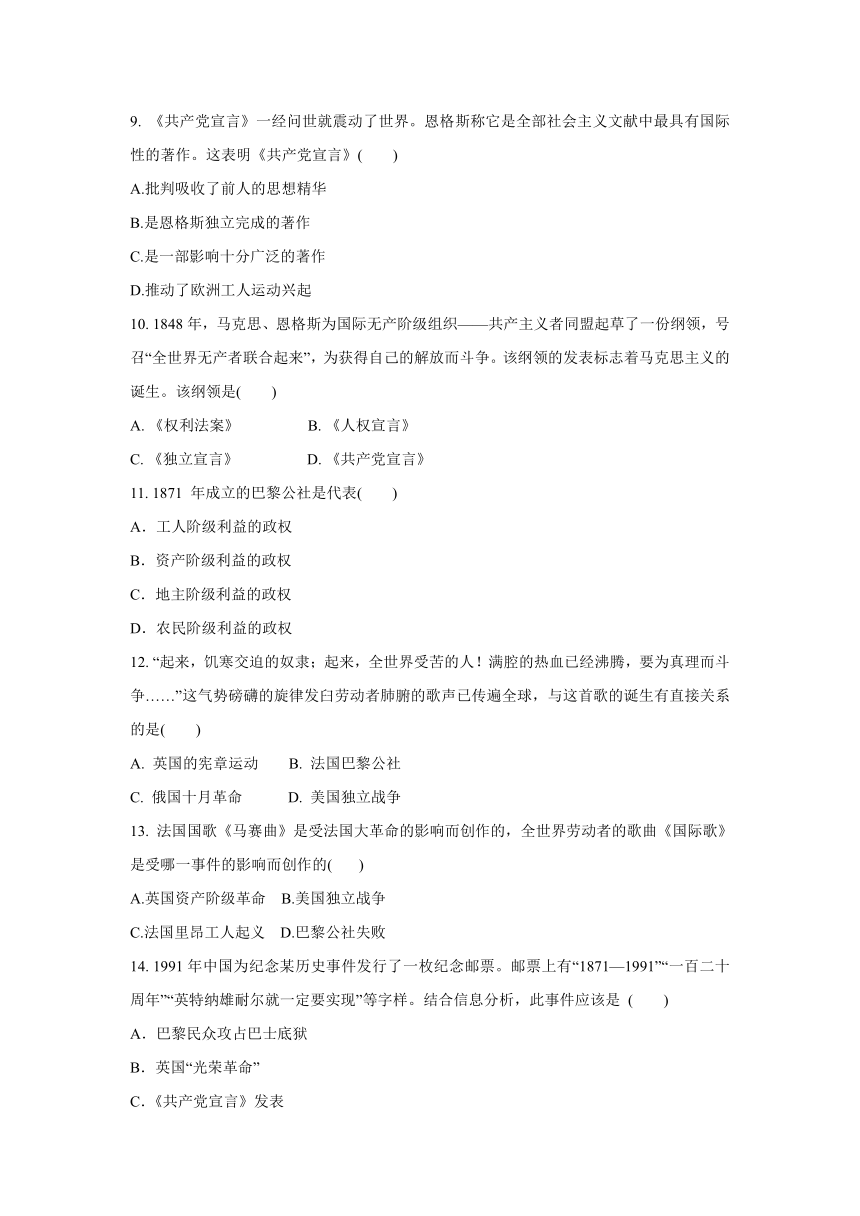 9. 《共产党宣言》一经问世就震动了世界。恩格斯称它是全部社会主义文献中最具有国际性的著作。这表明《共产党宣言》(　　)

A.批判吸收了前人的思想精华

B.是恩格斯独立完成的著作

C.是一部影响十分广泛的著作

D.推动了欧洲工人运动兴起

10. 1848 年，马克思、恩格斯为国际无产阶级组织——共产主义者同盟起草了一份纲领，号召“全世界无产者联合起来”，为获得自己的解放而斗争。该纲领的发表标志着马克思主义的诞生。该纲领是(　　)

A. 《权利法案》　　B. 《人权宣言》

C. 《独立宣言》　　D. 《共产党宣言》

11. 1871 年成立的巴黎公社是代表(　　)

A．工人阶级利益的政权

B．资产阶级利益的政权

C．地主阶级利益的政权

D．农民阶级利益的政权

12. “起来，饥寒交迫的奴隶；起来，全世界受苦的人！满腔的热血已经沸腾，要为真理而斗争……”这气势磅礴的旋律发白劳动者肺腑的歌声已传遍全球，与这首歌的诞生有直接关系的是(　　)

A. 英国的宪章运动　　B. 法国巴黎公社

C. 俄国十月革命　　D. 美国独立战争

13. 法国国歌《马赛曲》是受法国大革命的影响而创作的，全世界劳动者的歌曲《国际歌》是受哪一事件的影响而创作的(　　)

A.英国资产阶级革命　B.美国独立战争

C.法国里昂工人起义　D.巴黎公社失败

14. 1991 年中国为纪念某历史事件发行了一枚纪念邮票。邮票上有“1871—1991”“一百二十周年”“英特纳雄耐尔就一定要实现”等字样。结合信息分析，此事件应该是 (　　)

A．巴黎民众攻占巴士底狱

B．英国“光荣革命”

C．《共产党宣言》发表